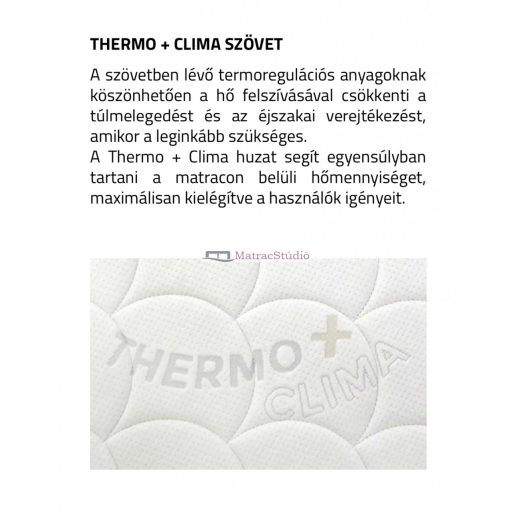 THERMO + CLIMA SZÖVET

A szövetben lévő termoregulációs anyagoknak köszönhetően a hő felszívásával csökkenti a túlmelegedést és az éjszakai verejtékezést, amikor a leginkább szükséges.
A Thermo + Clima huzat segít egyensúlyban tartani a matracon belüli hőmennyiséget, maximálisan kielégítve a használók igényeit.

MatracStúdió

THERMO + CLIMA